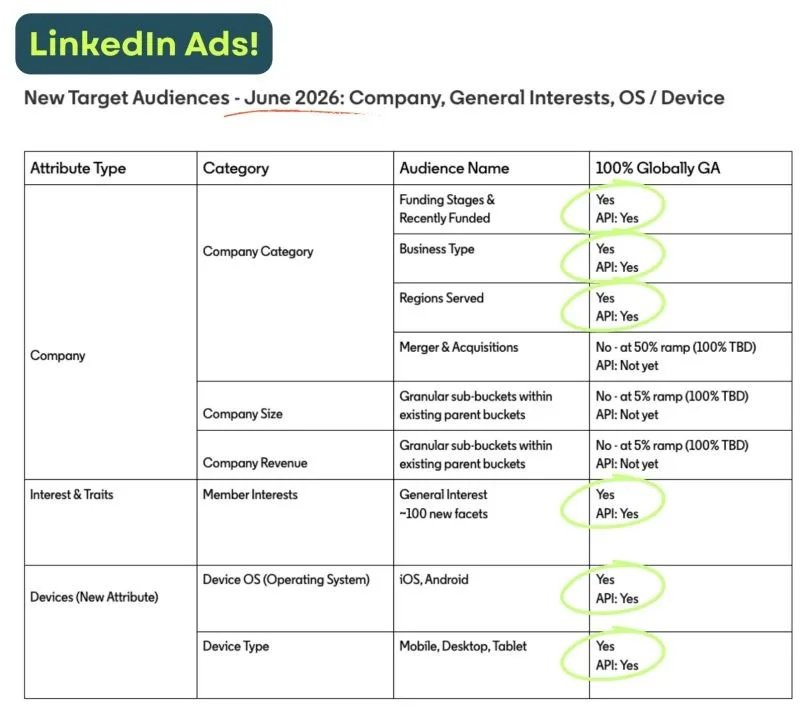 LinkedIn Ads!

New Target Audiences - June 2026: Company, General Interests, OS / Device

| Attribute Type | Category | Audience Name | 100% Globally GA |
|---|---|---|---|
| Company | Company Category | Funding Stages & Recently Funded | Yes API: Yes |
| | | Business Type | Yes API: Yes |
| | | Regions Served | Yes API: Yes |
| | | Merger & Acquisitions | No - at 50% ramp (100% TBD) API: Not yet |
| | Company Size | Granular sub-buckets within existing parent buckets | No - at 5% ramp (100% TBD) API: Not yet |
| | Company Revenue | Granular sub-buckets within existing parent buckets | No - at 5% ramp (100% TBD) API: Not yet |
| Interest & Traits | Member Interests | General Interest ~100 new facets | Yes API: Yes |
| Devices (New Attribute) | Device OS (Operating System) | iOS, Android | Yes API: Yes |
| | Device Type | Mobile, Desktop, Tablet | Yes API: Yes |